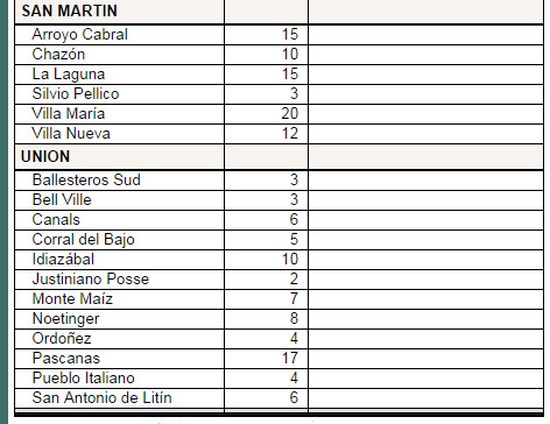 | SAN MARTIN | | |
|---|---|---|
| Arroyo Cabral | 15 | |
| Chazón | 10 | |
| La Laguna | 15 | |
| Silvio Pellico | 3 | |
| Villa María | 20 | |
| Villa Nueva | 12 | |
| UNION | | |
| Ballesteros Sud | 3 | |
| Bell Ville | 3 | |
| Canals | 6 | |
| Corral del Bajo | 5 | |
| Idiazábal | 10 | |
| Justiniano Posse | 2 | |
| Monte Maíz | 7 | |
| Noetinger | 8 | |
| Ordoñez | 4 | |
| Pascanas | 17 | |
| Pueblo Italiano | 4 | |
| San Antonio de Litín | 6 | |